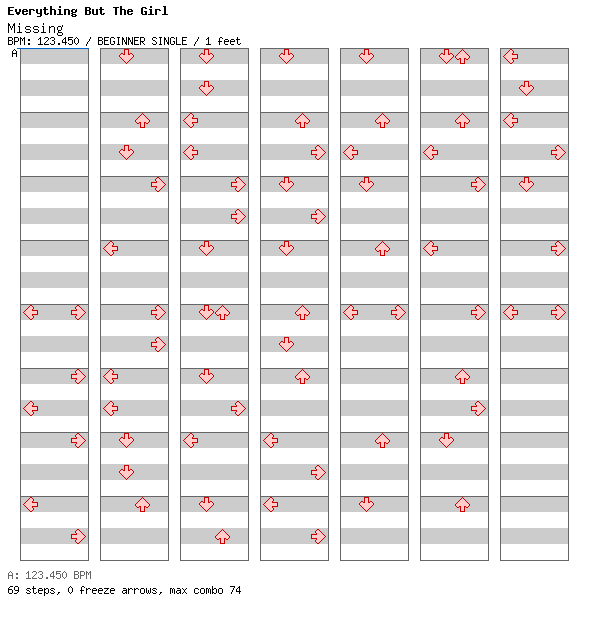 Everything But The Girl
Missing
BPM: 123.450 / BEGINNER SINGLE / 1 feet
A

A: 123.450 BPM
69 steps, 0 freeze arrows, max combo 74